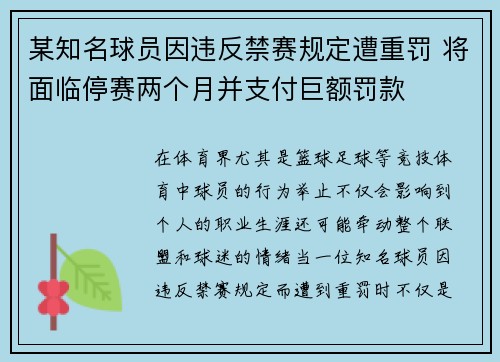 某知名球员因违反禁赛规定遭重罚 将面临停赛两个月并支付巨额罚款

在体育界尤其是篮球足球等竞技体育中球员的行为举止不仅会影响到个人的职业生涯还可能牵动整个联盟和球迷的情绪当一位知名球员因违反禁赛规定而遭到重罚时不仅是